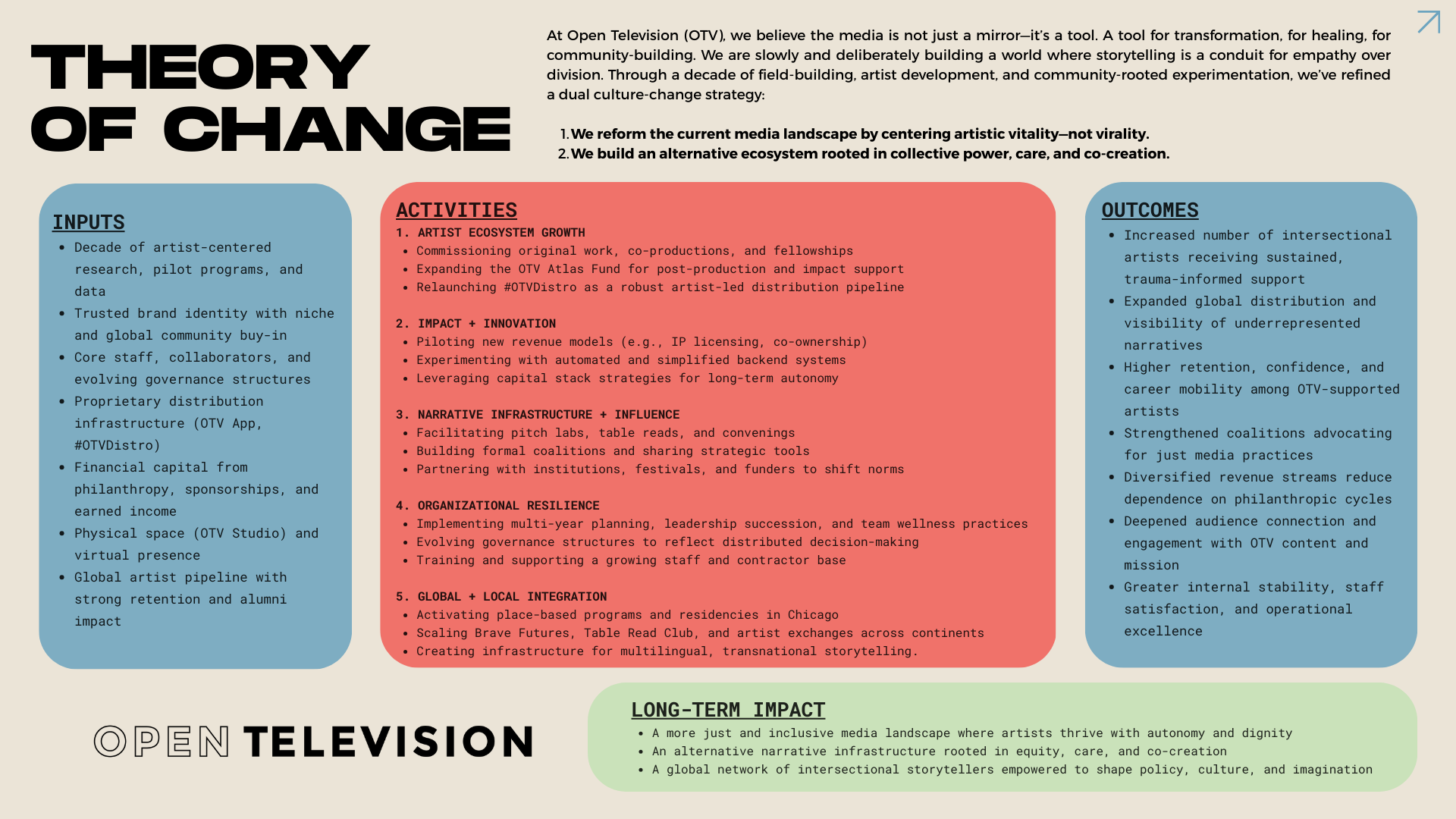 THEORY OF CHANGE

At Open Television (OTV), we believe the media is not just a mirror—it's a tool. A tool for transformation, for healing, for community-building. We are slowly and deliberately building a world where storytelling is a conduit for empathy over division. Through a decade of field-building, artist development, and community-rooted experimentation, we've refined a dual culture-change strategy:

1. We reform the current media landscape by centering artistic vitality—not virality.
2. We build an alternative ecosystem rooted in collective power, care, and co-creation.

INPUTS
• Decade of artist-centered research, pilot programs, and data
• Trusted brand identity with niche and global community buy-in
• Core staff, collaborators, and evolving governance structures
• Proprietary distribution infrastructure (OTV App, #OTVDistro)
• Financial capital from philanthropy, sponsorships, and earned income
• Physical space (OTV Studio) and virtual presence
• Global artist pipeline with strong retention and alumni impact

ACTIVITIES
1. ARTIST ECOSYSTEM GROWTH
• Commissioning original work, co-productions, and fellowships
• Expanding the OTV Atlas Fund for post-production and impact support
• Relaunching #OTVDistro as a robust artist-led distribution pipeline

2. IMPACT + INNOVATION
• Piloting new revenue models (e.g., IP licensing, co-ownership)
• Experimenting with automated and simplified backend systems
• Leveraging capital stack strategies for long-term autonomy

3. NARRATIVE INFRASTRUCTURE + INFLUENCE
• Facilitating pitch labs, table reads, and convenings
• Building formal coalitions and sharing strategic tools
• Partnering with institutions, festivals, and funders to shift norms

4. ORGANIZATIONAL RESILIENCE
• Implementing multi-year planning, leadership succession, and team wellness practices
• Evolving governance structures to reflect distributed decision-making
• Training and supporting a growing staff and contractor base

5. GLOBAL + LOCAL INTEGRATION
• Activating place-based programs and residencies in Chicago
• Scaling Brave Futures, Table Read Club, and artist exchanges across continents
• Creating infrastructure for multilingual, transnational storytelling.

OUTCOMES
• Increased number of intersectional artists receiving sustained, trauma-informed support
• Expanded global distribution and visibility of underrepresented narratives
• Higher retention, confidence, and career mobility among OTV-supported artists
• Strengthened coalitions advocating for just media practices
• Diversified revenue streams reduce dependence on philanthropic cycles
• Deepened audience connection and engagement with OTV content and mission
• Greater internal stability, staff satisfaction, and operational excellence

OPEN TELEVISION

LONG-TERM IMPACT
• A more just and inclusive media landscape where artists thrive with autonomy and dignity
• An alternative narrative infrastructure rooted in equity, care, and co-creation
• A global network of intersectional storytellers empowered to shape policy, culture, and imagination